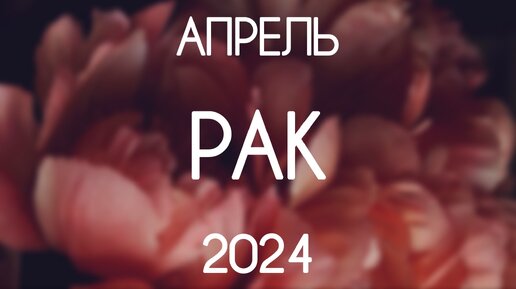 АПРЕЛЬ

РАК

2024